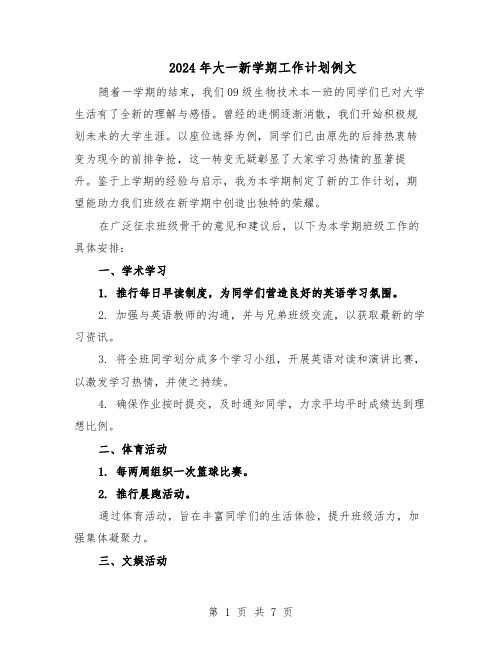 2024年大一新学期工作计划例文

随着一学期的结束，我们09级生物技术本一班的同学们已对大学生活有了全新的理解与感悟。曾经的迷惘逐渐消散，我们开始积极规划未来的大学生涯。以座位选择为例，同学们已由原先的后排热衷转变为现今的前排争抢，这一转变无疑彰显了大家学习热情的显著提升。鉴于上学期的经验与启示，我为本学期制定了新的工作计划，期望能助力我们班级在新学期中创造出独特的荣耀。

在广泛征求班级骨干的意见和建议后，以下为本学期班级工作的具体安排：

一、学术学习

1. 推行每日早读制度，为同学们营造良好的英语学习氛围。

2. 加强与英语教师的沟通，并与兄弟班级交流，以获取最新的学习资讯。

3. 将全班同学划分成多个学习小组，开展英语对读和演讲比赛，以激发学习热情，并使之持续。

4. 确保作业按时提交，及时通知同学，力求平均平时成绩达到理想比例。

二、体育活动

1. 每两周组织一次篮球比赛。

2. 推行晨跑活动。

通过体育活动，旨在丰富同学们的生活体验，提升班级活力，加强集体凝聚力。

三、文娱活动

第 1 页 共 7 页